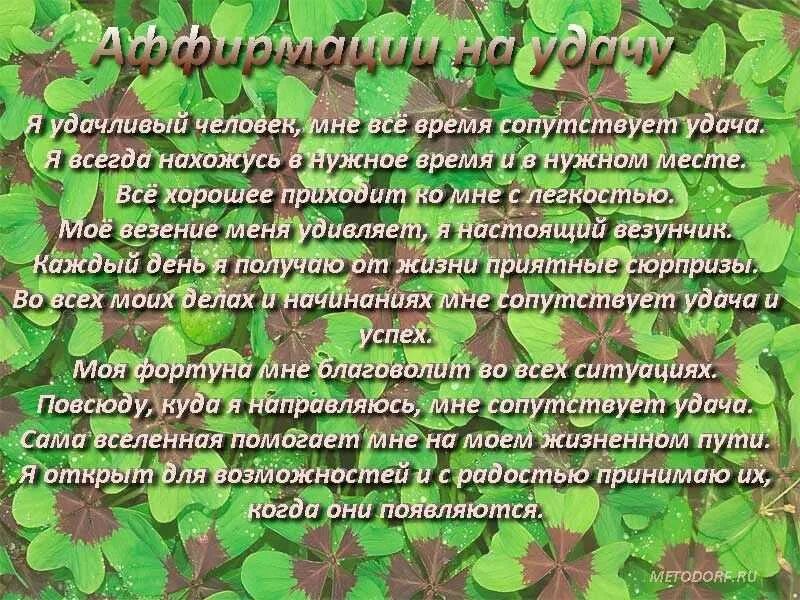 Аффирмации на удачу

Я удачливый человек, мне всё время сопутствует удача.
Я всегда нахожусь в нужное время и в нужном месте.
Всё хорошее приходит ко мне с легкостью.
Моё везение меня удивляет, я настоящий везунчик.
Каждый день я получаю от жизни приятные сюрпризы.
Во всех моих делах и начинаниях мне сопутствует удача и успех.
Моя фортуна мне благоволит во всех ситуациях.
Повсюду, куда я направляюсь, мне сопутствует удача.
Сама вселенная помогает мне на моем жизненном пути.
Я открыт для возможностей и с радостью принимаю их, когда они появляются.

METODORF.RU